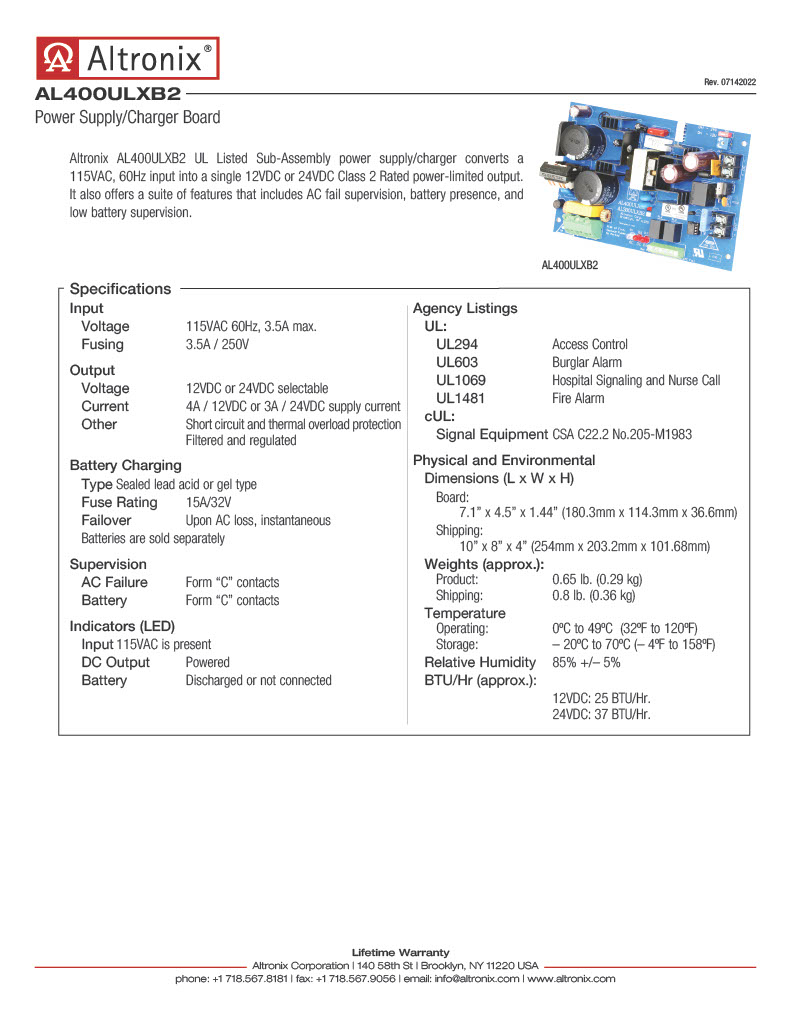 Altronix®

Rev. 07142022

AL400ULXB2

Power Supply/Charger Board

Altronix AL400ULXB2 UL Listed Sub-Assembly power supply/charger converts a 115VAC, 60Hz input into a single 12VDC or 24VDC Class 2 Rated power-limited output. It also offers a suite of features that includes AC fail supervision, battery presence, and low battery supervision.

AL400ULXB2

Specifications

Input
Voltage 115VAC 60Hz, 3.5A max.
Fusing 3.5A / 250V

Output
Voltage 12VDC or 24VDC selectable
Current 4A / 12VDC or 3A / 24VDC supply current
Other Short circuit and thermal overload protection
Filtered and regulated

Battery Charging
Type Sealed lead acid or gel type
Fuse Rating 15A/32V
Failover Upon AC loss, instantaneous
Batteries are sold separately

Supervision
AC Failure Form "C" contacts
Battery Form "C" contacts

Indicators (LED)
Input 115VAC is present
DC Output Powered
Battery Discharged or not connected

Agency Listings
UL:
UL294 Access Control
UL603 Burglar Alarm
UL1069 Hospital Signaling and Nurse Call
UL1481 Fire Alarm
cUL:
Signal Equipment CSA C22.2 No.205-M1983

Physical and Environmental
Dimensions (L x W x H)
Board:
7.1" x 4.5" x 1.44" (180.3mm x 114.3mm x 36.6mm)
Shipping:
10" x 8" x 4" (254mm x 203.2mm x 101.68mm)
Weights (approx.):
Product: 0.65 lb. (0.29 kg)
Shipping: 0.8 lb. (0.36 kg)
Temperature
Operating: 0ºC to 49ºC (32ºF to 120ºF)
Storage: – 20ºC to 70ºC (– 4ºF to 158ºF)
Relative Humidity 85% +/– 5%
BTU/Hr (approx.):
12VDC: 25 BTU/Hr.
24VDC: 37 BTU/Hr.

Lifetime Warranty
Altronix Corporation | 140 58th St | Brooklyn, NY 11220 USA
phone: +1 718.567.8181 | fax: +1 718.567.9056 | email: info@altronix.com | www.altronix.com